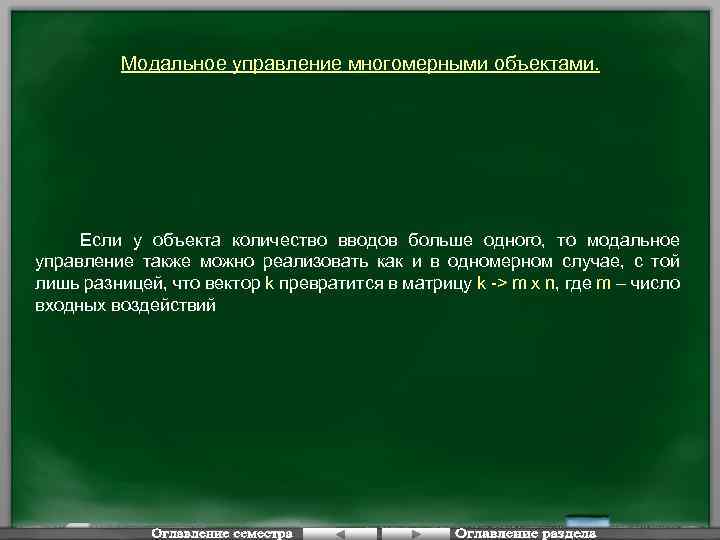 Модальное управление многомерными объектами.

Если у объекта количество вводов больше одного, то модальное управление также можно реализовать как и в одномерном случае, с той лишь разницей, что вектор k превратится в матрицу k -> m x n, где m – число входных воздействий

Оглавление семестра

Оглавление раздела